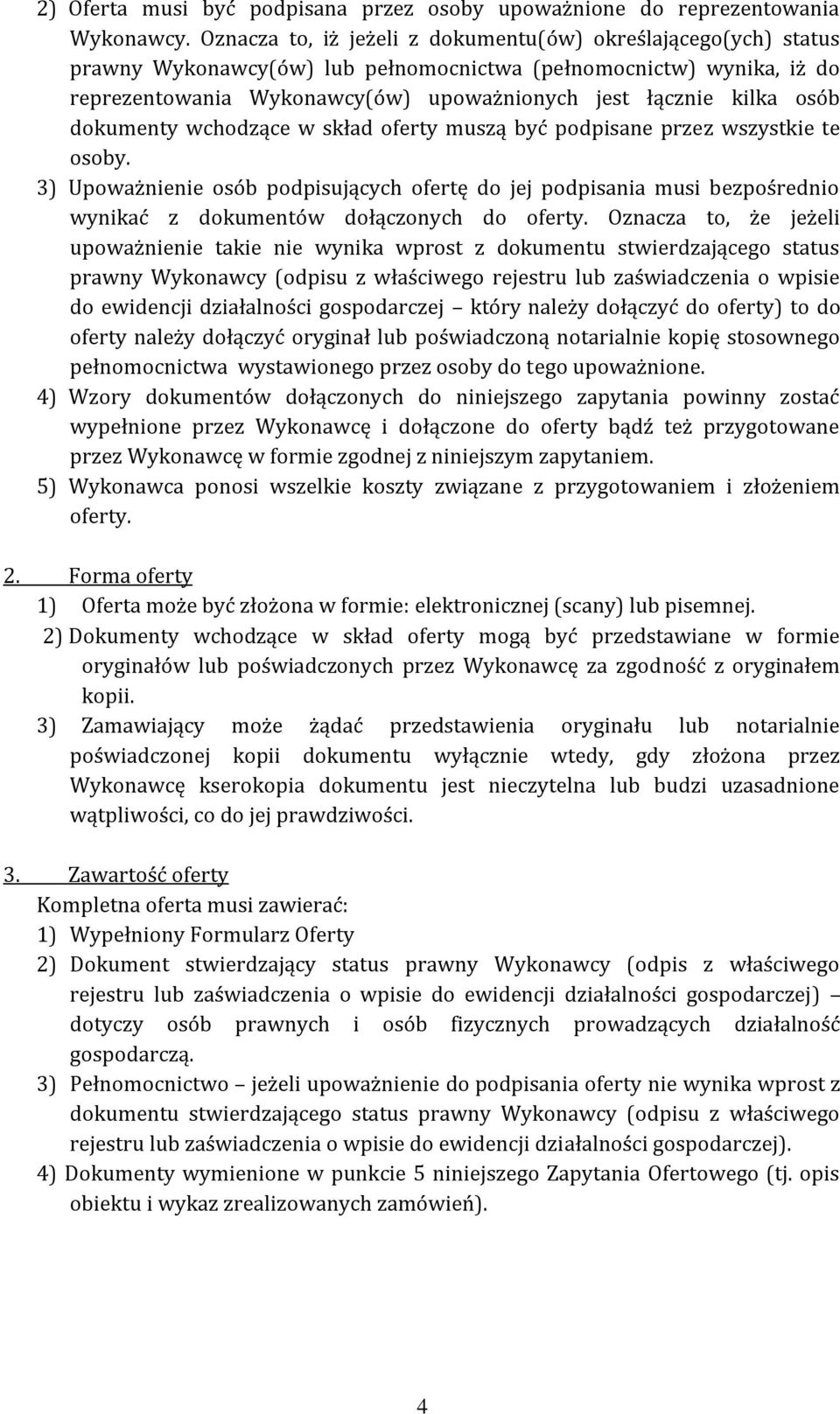 2) Oferta musi być podpisana przez osoby upoważnione do reprezentowania Wykonawcy. Oznacza to, iż jeżeli z dokumentu(ów) określającego(ych) status prawny Wykonawcy(ów) lub pełnomocnictwa (pełnomocnictw) wynika, iż do reprezentowania Wykonawcy(ów) upoważnionych jest łącznie kilka osób dokumenty wchodzące w skład oferty muszą być podpisane przez wszystkie te osoby.

3) Upoważnienie osób podpisujących ofertę do jej podpisania musi bezpośrednio wynikać z dokumentów dołączonych do oferty. Oznacza to, że jeżeli upoważnienie takie nie wynika wprost z dokumentu stwierdzającego status prawny Wykonawcy (odpisu z właściwego rejestru lub zaświadczenia o wpisie do ewidencji działalności gospodarczej – który należy dołączyć do oferty) to do oferty należy dołączyć oryginał lub poświadczoną notarialnie kopię stosownego pełnomocnictwa wystawionego przez osoby do tego upoważnione.

4) Wzory dokumentów dołączonych do niniejszego zapytania powinny zostać wypełnione przez Wykonawcę i dołączone do oferty bądź też przygotowane przez Wykonawcę w formie zgodnej z niniejszym zapytaniem.

5) Wykonawca ponosi wszelkie koszty związane z przygotowaniem i złożeniem oferty.

2. Forma oferty

1) Oferta może być złożona w formie: elektronicznej (scany) lub pisemnej.

2) Dokumenty wchodzące w skład oferty mogą być przedstawiane w formie oryginałów lub poświadczonych przez Wykonawcę za zgodność z oryginałem kopii.

3) Zamawiający może żądać przedstawienia oryginału lub notarialnie poświadczonej kopii dokumentu wyłącznie wtedy, gdy złożona przez Wykonawcę kserokopia dokumentu jest nieczytelna lub budzi uzasadnione wątpliwości, co do jej prawdziwości.

3. Zawartość oferty

Kompletna oferta musi zawierać:

1) Wypełniony Formularz Oferty

2) Dokument stwierdzający status prawny Wykonawcy (odpis z właściwego rejestru lub zaświadczenia o wpisie do ewidencji działalności gospodarczej) – dotyczy osób prawnych i osób fizycznych prowadzących działalność gospodarczą.

3) Pełnomocnictwo – jeżeli upoważnienie do podpisania oferty nie wynika wprost z dokumentu stwierdzającego status prawny Wykonawcy (odpisu z właściwego rejestru lub zaświadczenia o wpisie do ewidencji działalności gospodarczej).

4) Dokumenty wymienione w punkcie 5 niniejszego Zapytania Ofertowego (tj. opis obiektu i wykaz zrealizowanych zamówień).

4